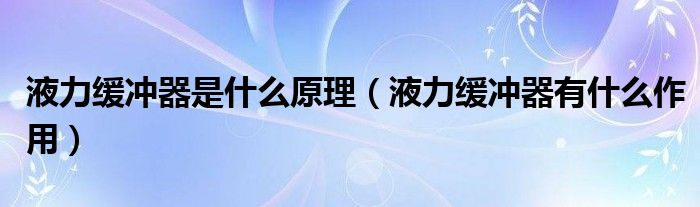 液力缓冲器是什么原理（液力缓冲器有什么作用）